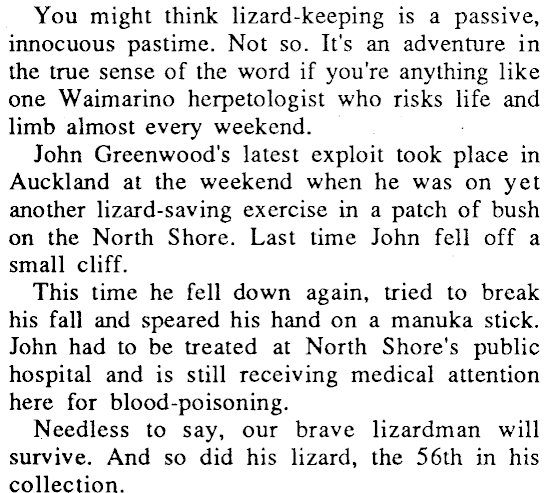 You might think lizard-keeping is a passive, innocuous pastime. Not so. It's an adventure in the true sense of the word if you're anything like one Waimarino herpetologist who risks life and limb almost every weekend.

John Greenwood's latest exploit took place in Auckland at the weekend when he was on yet another lizard-saving exercise in a patch of bush on the North Shore. Last time John fell off a small cliff.

This time he fell down again, tried to break his fall and speared his hand on a manuka stick. John had to be treated at North Shore's public hospital and is still receiving medical attention here for blood-poisoning.

Needless to say, our brave lizardman will survive. And so did his lizard, the 56th in his collection.